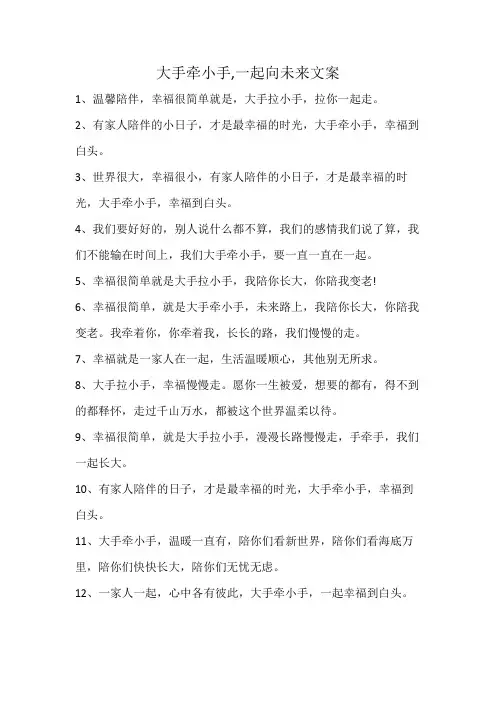 大手牵小手,一起向未来文案

1、温馨陪伴，幸福很简单就是，大手拉小手，拉你一起走。

2、有家人陪伴的小日子，才是最幸福的时光，大手牵小手，幸福到白头。

3、世界很大，幸福很小，有家人陪伴的小日子，才是最幸福的时光，大手牵小手，幸福到白头。

4、我们要好好的，别人说什么都不算，我们的感情我们说了算，我们不能输在时间上，我们大手牵小手，要一直一直在一起。

5、幸福很简单就是大手拉小手，我陪你长大，你陪我变老!

6、幸福很简单，就是大手牵小手，未来路上，我陪你长大，你陪我变老。我牵着你，你牵着我，长长的路，我们慢慢的走。

7、幸福就是一家人在一起，生活温暖顺心，其他别无所求。

8、大手拉小手，幸福慢慢走。愿你一生被爱，想要的都有，得不到的都释怀，走过千山万水，都被这个世界温柔以待。

9、幸福很简单，就是大手拉小手，漫漫长路慢慢走，手牵手，我们一起长大。

10、有家人陪伴的日子，才是最幸福的时光，大手牵小手，幸福到白头。

11、大手牵小手，温暖一直有，陪你们看新世界，陪你们看海底万里，陪你们快快长大，陪你们无忧无虑。

12、一家人一起，心中各有彼此，大手牵小手，一起幸福到白头。